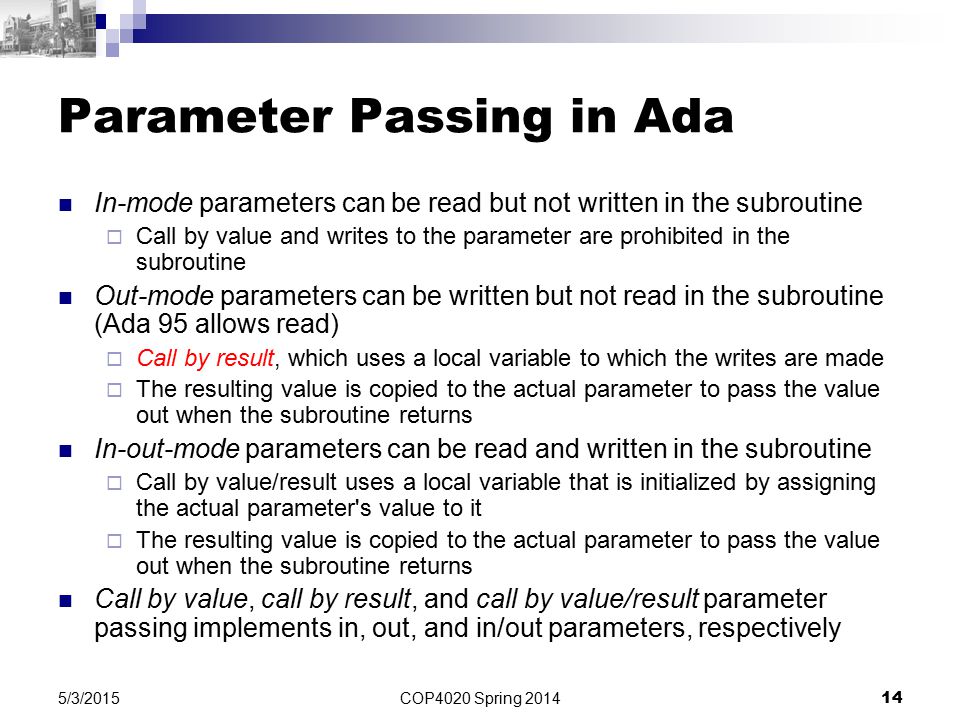 Parameter Passing in Ada

In-mode parameters can be read but not written in the subroutine

Call by value and writes to the parameter are prohibited in the subroutine

Out-mode parameters can be written but not read in the subroutine (Ada 95 allows read)

Call by result, which uses a local variable to which the writes are made

The resulting value is copied to the actual parameter to pass the value out when the subroutine returns

In-out-mode parameters can be read and written in the subroutine

Call by value/result uses a local variable that is initialized by assigning the actual parameter's value to it

The resulting value is copied to the actual parameter to pass the value out when the subroutine returns

Call by value, call by result, and call by value/result parameter passing implements in, out, and in/out parameters, respectively

5/3/2015

COP4020 Spring 2014

14